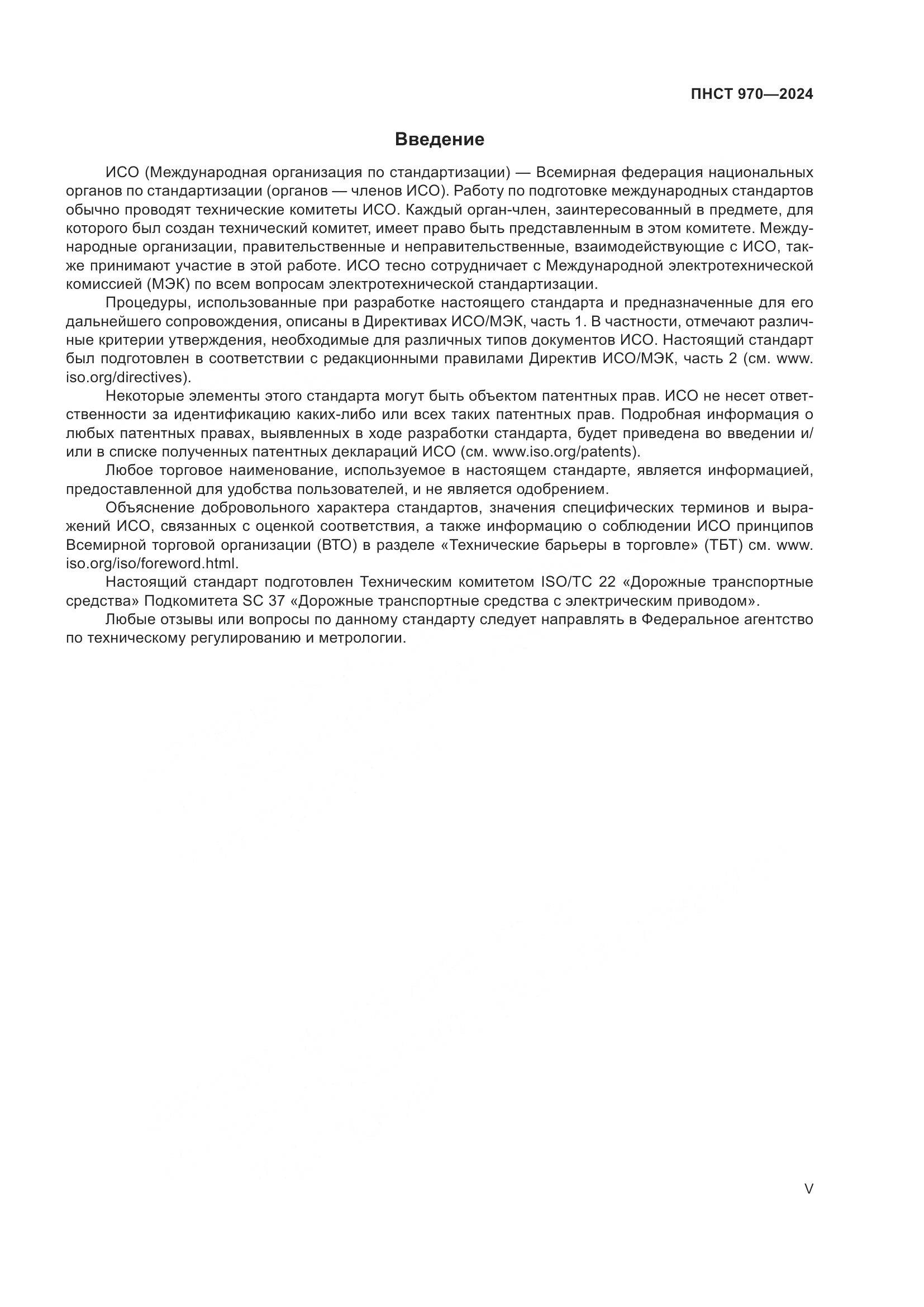 ПНСТ 970—2024

Введение

ИСО (Международная организация по стандартизации) — Всемирная федерация национальных органов по стандартизации (органов — членов ИСО). Работу по подготовке международных стандартов обычно проводят технические комитеты ИСО. Каждый орган-член, заинтересованный в предмете, для которого был создан технический комитет, имеет право быть представленным в этом комитете. Международные организации, правительственные и неправительственные, взаимодействующие с ИСО, также принимают участие в этой работе. ИСО тесно сотрудничает с Международной электротехнической комиссией (МЭК) по всем вопросам электротехнической стандартизации.

Процедуры, использованные при разработке настоящего стандарта и предназначенные для его дальнейшего сопровождения, описаны в Директивах ИСО/МЭК, часть 1. В частности, отмечают различные критерии утверждения, необходимые для различных типов документов ИСО. Настоящий стандарт был подготовлен в соответствии с редакционными правилами Директив ИСО/МЭК, часть 2 (см. www.iso.org/directives).

Некоторые элементы этого стандарта могут быть объектом патентных прав. ИСО не несет ответственности за идентификацию каких-либо или всех таких патентных прав. Подробная информация о любых патентных правах, выявленных в ходе разработки стандарта, будет приведена во введении и/или в списке полученных патентных деклараций ИСО (см. www.iso.org/patents).

Любое торговое наименование, используемое в настоящем стандарте, является информацией, предоставленной для удобства пользователей, и не является одобрением.

Объяснение добровольного характера стандартов, значения специфических терминов и выражений ИСО, связанных с оценкой соответствия, а также информацию о соблюдении ИСО принципов Всемирной торговой организации (ВТО) в разделе «Технические барьеры в торговле» (ТБТ) см. www.iso.org/iso/foreword.html.

Настоящий стандарт подготовлен Техническим комитетом ISO/TC 22 «Дорожные транспортные средства» Подкомитета SC 37 «Дорожные транспортные средства с электрическим приводом».

Любые отзывы или вопросы по данному стандарту следует направлять в Федеральное агентство по техническому регулированию и метрологии.

V